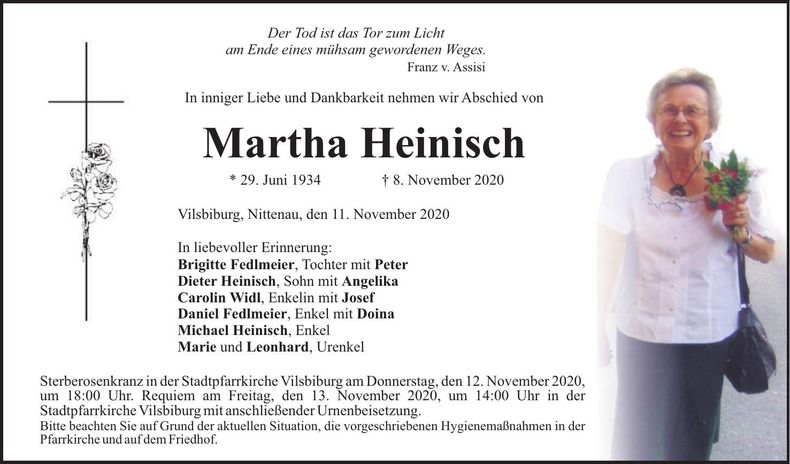 Der Tod ist das Tor zum Licht
am Ende eines mühsam gewordenen Weges.
Franz v. Assisi

In inniger Liebe und Dankbarkeit nehmen wir Abschied von

Martha Heinisch

* 29. Juni 1934 † 8. November 2020

Vilsbiburg, Nittenau, den 11. November 2020

In liebevoller Erinnerung:
Brigitte Fedlmeier, Tochter mit Peter
Dieter Heinisch, Sohn mit Angelika
Carolin Widl, Enkelin mit Josef
Daniel Fedlmeier, Enkel mit Doina
Michael Heinisch, Enkel
Marie und Leonhard, Urenkel

Sterberosenkranz in der Stadtpfarrkirche Vilsbiburg am Donnerstag, den 12. November 2020, um 18:00 Uhr. Requiem am Freitag, den 13. November 2020, um 14:00 Uhr in der Stadtpfarrkirche Vilsbiburg mit anschließender Urnenbeisetzung.
Bitte beachten Sie auf Grund der aktuellen Situation, die vorgeschriebenen Hygienemaßnahmen in der Pfarrkirche und auf dem Friedhof.